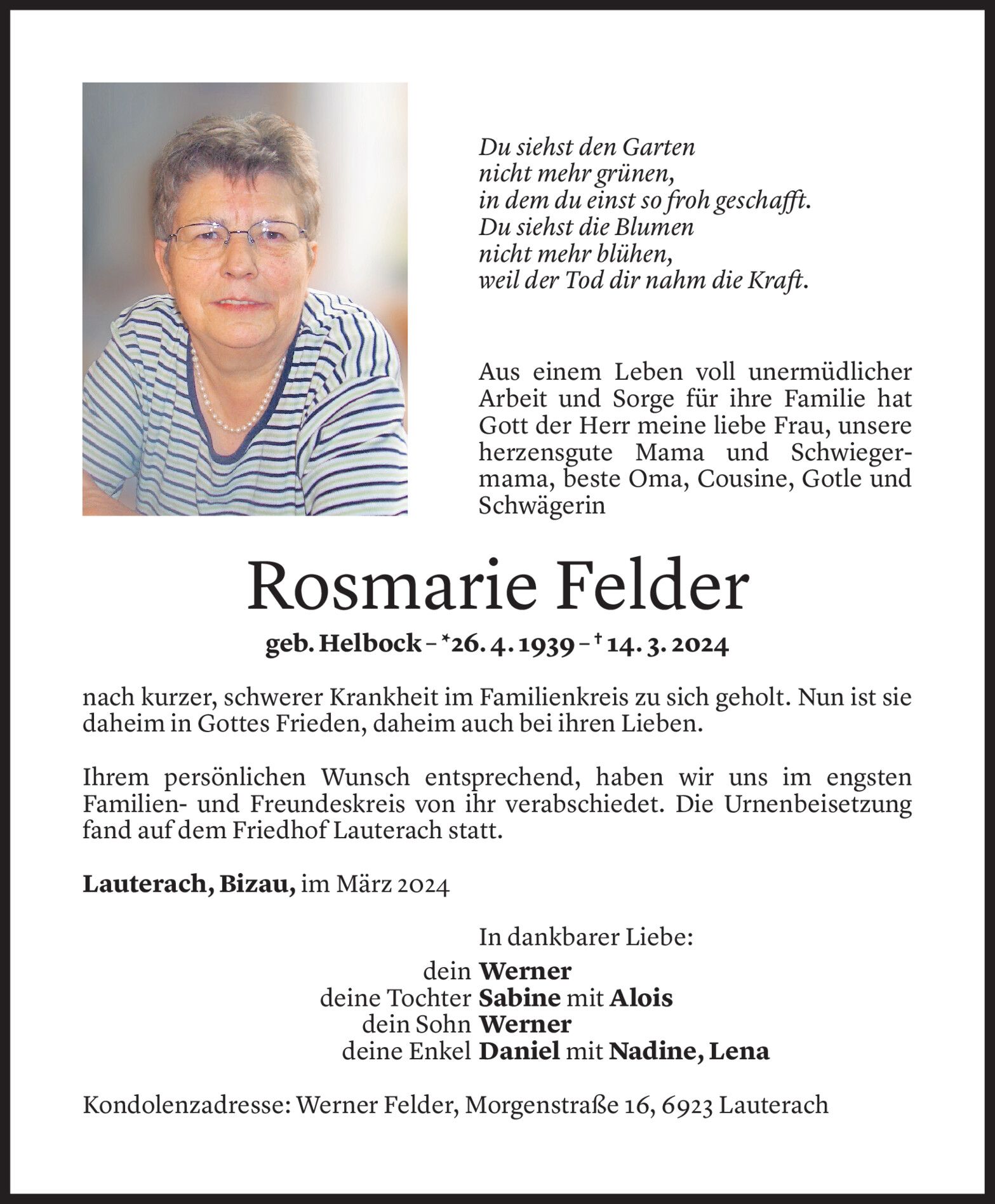 Du siehst den Garten
nicht mehr grünen,
in dem du einst so froh geschafft.
Du siehst die Blumen
nicht mehr blühen,
weil der Tod dir nahm die Kraft.

Aus einem Leben voll unermüdlicher Arbeit und Sorge für ihre Familie hat Gott der Herr meine liebe Frau, unsere herzensgute Mama und Schwiegermama, beste Oma, Cousine, Gotle und Schwägerin

Rosmarie Felder

geb. Helbock – *26. 4. 1939 – † 14. 3. 2024

nach kurzer, schwerer Krankheit im Familienkreis zu sich geholt. Nun ist sie daheim in Gottes Frieden, daheim auch bei ihren Lieben.

Ihrem persönlichen Wunsch entsprechend, haben wir uns im engsten Familien- und Freundeskreis von ihr verabschiedet. Die Urnenbeisetzung fand auf dem Friedhof Lauterach statt.

Lauterach, Bizau, im März 2024

In dankbarer Liebe:
dein Werner
deine Tochter Sabine mit Alois
dein Sohn Werner
deine Enkel Daniel mit Nadine, Lena

Kondolenzadresse: Werner Felder, Morgenstraße 16, 6923 Lauterach